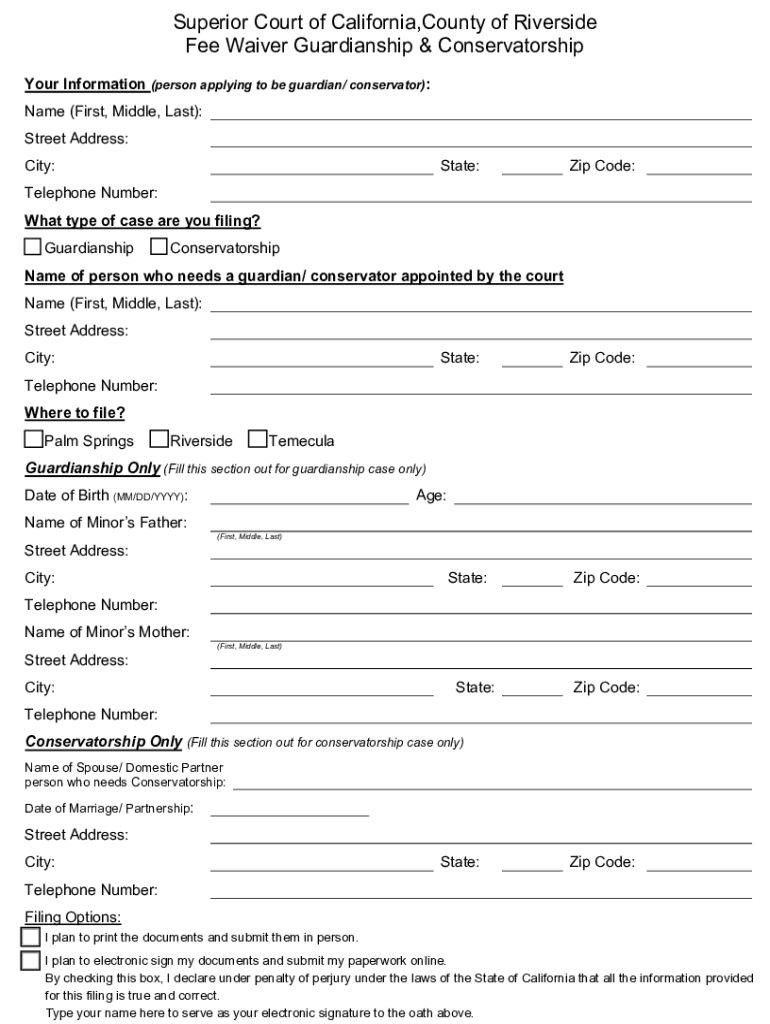 Superior Court of California,County of Riverside
Fee Waiver Guardianship & Conservatorship

Your Information (person applying to be guardian/ conservator):
Name (First, Middle, Last):
Street Address:
City: State: Zip Code:
Telephone Number:

What type of case are you filing?
Guardianship Conservatorship

Name of person who needs a guardian/ conservator appointed by the court
Name (First, Middle, Last):
Street Address:
City: State: Zip Code:
Telephone Number:

Where to file?
Palm Springs Riverside Temecula

Guardianship Only (Fill this section out for guardianship case only)
Date of Birth (MM/DD/YYYY): Age:
Name of Minor's Father:
(First, Middle, Last)
Street Address:
City: State: Zip Code:
Telephone Number:
Name of Minor's Mother:
(First, Middle, Last)
Street Address:
City: State: Zip Code:
Telephone Number:

Conservatorship Only (Fill this section out for conservatorship case only)
Name of Spouse/ Domestic Partner person who needs Conservatorship:
Date of Marriage/ Partnership:
Street Address:
City: State: Zip Code:
Telephone Number:

Filing Options:
I plan to print the documents and submit them in person.
I plan to electronic sign my documents and submit my paperwork online.
By checking this box, I declare under penalty of perjury under the laws of the State of California that all the information provided for this filing is true and correct.
Type your name here to serve as your electronic signature to the oath above.